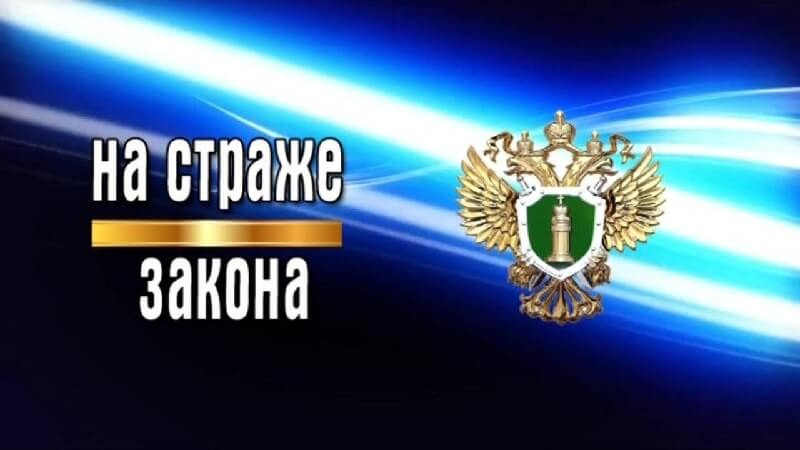 на страже
закона